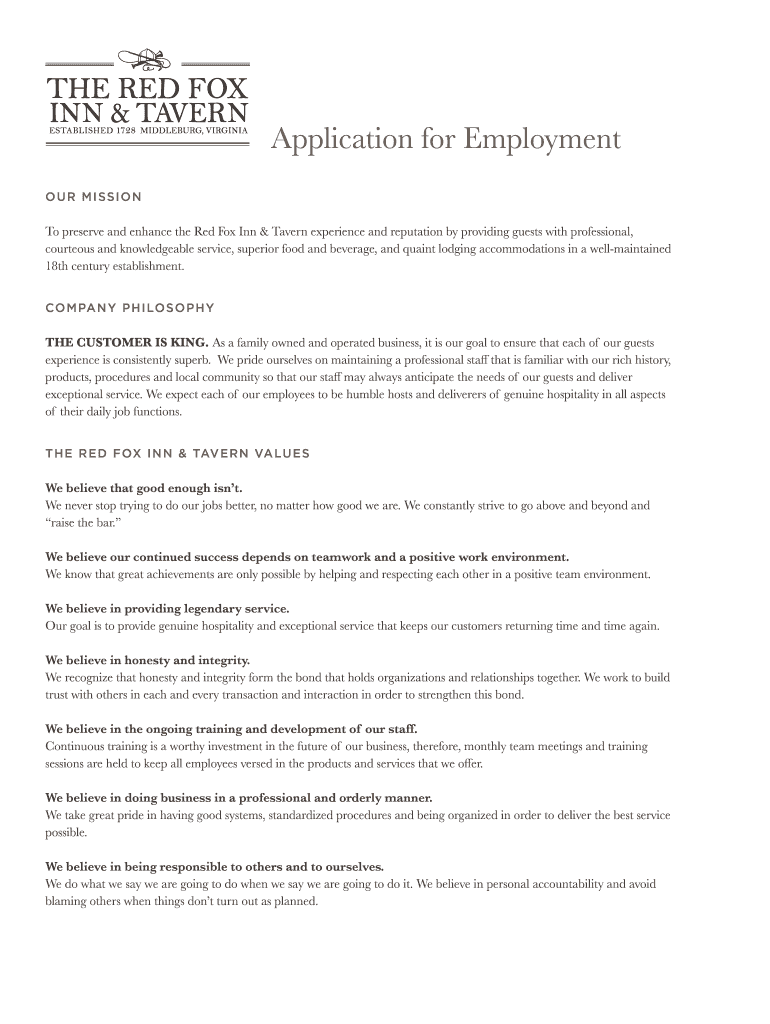 THE RED FOX
INN & TAVERN
ESTABLISHED 1728 MIDDLEBURG, VIRGINIA

Application for Employment

OUR MISSION

To preserve and enhance the Red Fox Inn & Tavern experience and reputation by providing guests with professional, courteous and knowledgeable service, superior food and beverage, and quaint lodging accommodations in a well-maintained 18th century establishment.

COMPANY PHILOSOPHY

THE CUSTOMER IS KING. As a family owned and operated business, it is our goal to ensure that each of our guests experience is consistently superb. We pride ourselves on maintaining a professional staff that is familiar with our rich history, products, procedures and local community so that our staff may always anticipate the needs of our guests and deliver exceptional service. We expect each of our employees to be humble hosts and deliverers of genuine hospitality in all aspects of their daily job functions.

THE RED FOX INN & TAVERN VALUES

We believe that good enough isn't.
We never stop trying to do our jobs better, no matter how good we are. We constantly strive to go above and beyond and "raise the bar."

We believe our continued success depends on teamwork and a positive work environment.
We know that great achievements are only possible by helping and respecting each other in a positive team environment.

We believe in providing legendary service.
Our goal is to provide genuine hospitality and exceptional service that keeps our customers returning time and time again.

We believe in honesty and integrity.
We recognize that honesty and integrity form the bond that holds organizations and relationships together. We work to build trust with others in each and every transaction and interaction in order to strengthen this bond.

We believe in the ongoing training and development of our staff.
Continuous training is a worthy investment in the future of our business, therefore, monthly team meetings and training sessions are held to keep all employees versed in the products and services that we offer.

We believe in doing business in a professional and orderly manner.
We take great pride in having good systems, standardized procedures and being organized in order to deliver the best service possible.

We believe in being responsible to others and to ourselves.
We do what we say we are going to do when we say we are going to do it. We believe in personal accountability and avoid blaming others when things don't turn out as planned.